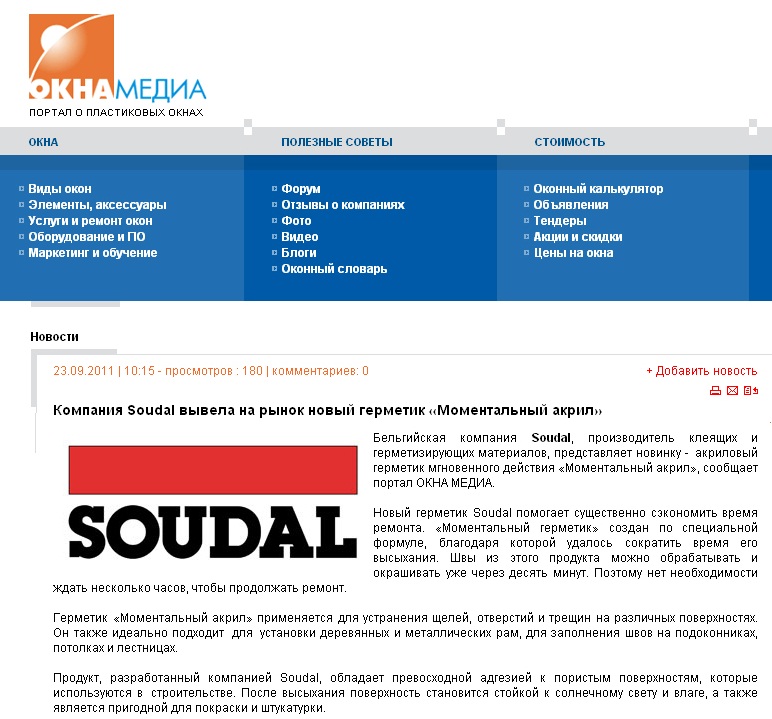 ОКНАМЕДИА
ПОРТАЛ О ПЛАСТИКОВЫХ ОКНАХ

ОКНА

Виды окон
Элементы, аксессуары
Услуги и ремонт окон
Оборудование и ПО
Маркетинг и обучение

ПОЛЕЗНЫЕ СОВЕТЫ

Форум
Отзывы о компаниях
Фото
Видео
Блоги
Оконный словарь

СТОИМОСТЬ

Оконный калькулятор
Объявления
Тендеры
Акции и скидки
Цены на окна

Новости

23.09.2011 | 10:15 - просмотров : 180 | комментариев: 0

+ Добавить новость

Компания Soudal вывела на рынок новый герметик «Моментальный акрил»

SOUDAL

Бельгийская компания Soudal, производитель клеящих и герметизирующих материалов, представляет новинку - акриловый герметик мгновенного действия «Моментальный акрил», сообщает портал ОКНА МЕДИА.

Новый герметик Soudal помогает существенно сэкономить время ремонта. «Моментальный герметик» создан по специальной формуле, благодаря которой удалось сократить время его высыхания. Швы из этого продукта можно обрабатывать и окрашивать уже через десять минут. Поэтому нет необходимости ждать несколько часов, чтобы продолжать ремонт.

Герметик «Моментальный акрил» применяется для устранения щелей, отверстий и трещин на различных поверхностях. Он также идеально подходит для установки деревянных и металлических рам, для заполнения швов на подоконниках, потолках и лестницах.

Продукт, разработанный компанией Soudal, обладает превосходной адгезией к пористым поверхностям, которые используются в строительстве. После высыхания поверхность становится стойкой к солнечному свету и влаге, а также является пригодной для покраски и штукатурки.